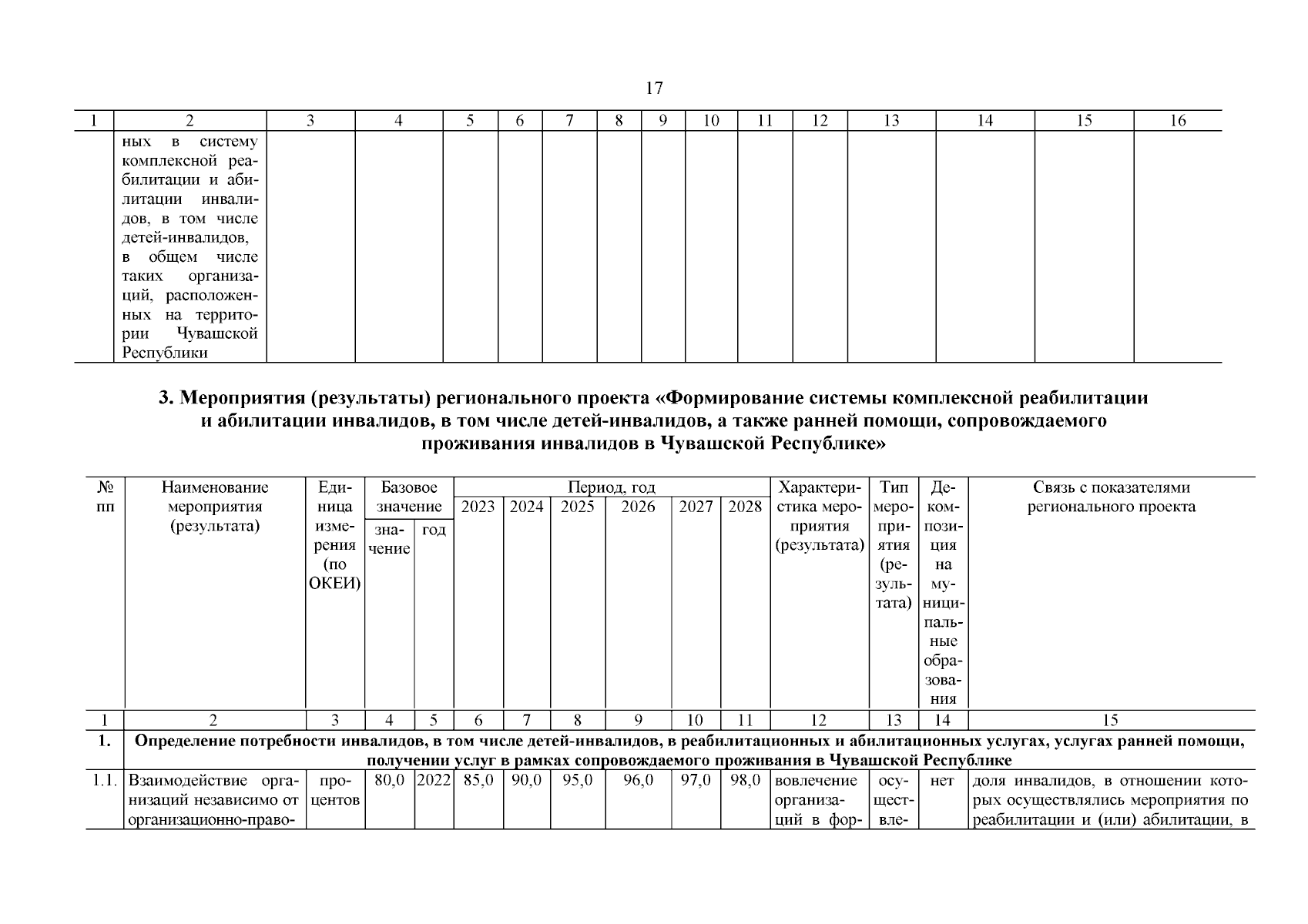 17

| 1 | 2 | 3 | 4 | 5 | 6 | 7 | 8 | 9 | 10 | 11 | 12 | 13 | 14 | 15 | 16 |
|---|---|---|---|---|---|---|---|---|---|---|---|---|---|---|---|
| | ных в систему комплексной реабилитации и абилитации инвалидов, в том числе детей-инвалидов, в общем числе таких организаций, расположенных на территории Чувашской Республики | | | | | | | | | | | | | | |

3. Мероприятия (результаты) регионального проекта «Формирование системы комплексной реабилитации и абилитации инвалидов, в том числе детей-инвалидов, а также ранней помощи, сопровождаемого проживания инвалидов в Чувашской Республике»

| № пп | Наименование мероприятия (результата) | Единица измерения (по ОКЕИ) | Базовое значение: значение | Базовое значение: год | Период, год: 2023 | 2024 | 2025 | 2026 | 2027 | 2028 | Характеристика мероприятия (результата) | Тип мероприятия (результата) | Декомпозиция на муниципальные образования | Связь с показателями регионального проекта |
|---|---|---|---|---|---|---|---|---|---|---|---|---|---|---|
| 1 | 2 | 3 | 4 | 5 | 6 | 7 | 8 | 9 | 10 | 11 | 12 | 13 | 14 | 15 |
| 1. | Определение потребности инвалидов, в том числе детей-инвалидов, в реабилитационных и абилитационных услугах, услугах ранней помощи, получении услуг в рамках сопровождаемого проживания в Чувашской Республике | | | | | | | | | | | | | |
| 1.1. | Взаимодействие организаций независимо от организационно-право- | процентов | 80,0 | 2022 | 85,0 | 90,0 | 95,0 | 96,0 | 97,0 | 98,0 | вовлечение организаций в фор- | осуществле- | нет | доля инвалидов, в отношении которых осуществлялись мероприятия по реабилитации и (или) абилитации, в |